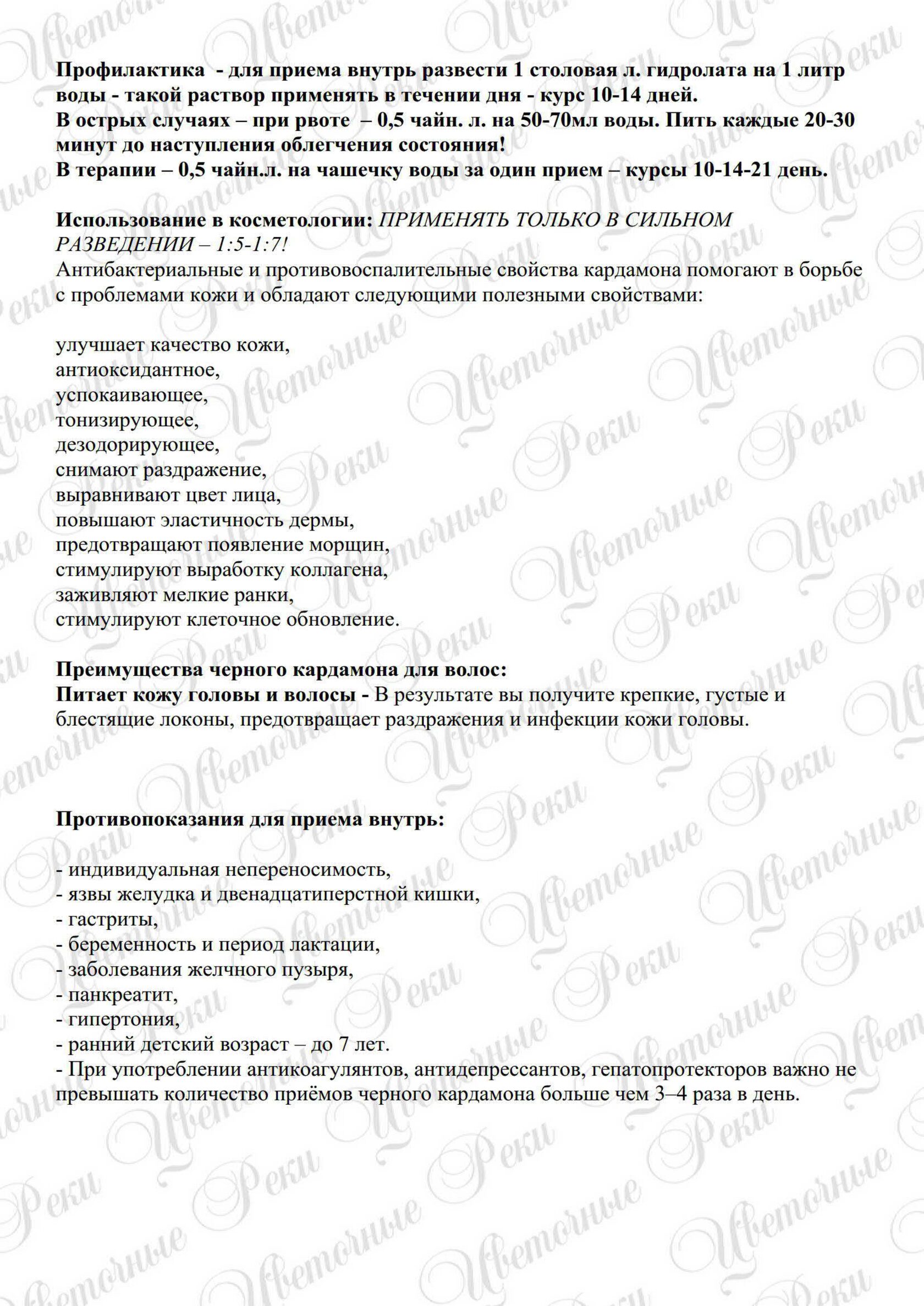 Профилактика - для приема внутрь развести 1 столовая л. гидролата на 1 литр воды - такой раствор применять в течении дня - курс 10-14 дней.
В острых случаях – при рвоте – 0,5 чайн. л. на 50-70мл воды. Пить каждые 20-30 минут до наступления облегчения состояния!
В терапии – 0,5 чайн.л. на чашечку воды за один прием – курсы 10-14-21 день.

Использование в косметологии: ПРИМЕНЯТЬ ТОЛЬКО В СИЛЬНОМ РАЗВЕДЕНИИ – 1:5-1:7!
Антибактериальные и противовоспалительные свойства кардамона помогают в борьбе с проблемами кожи и обладают следующими полезными свойствами:

улучшает качество кожи,
антиоксидантное,
успокаивающее,
тонизирующее,
дезодорирующее,
снимают раздражение,
выравнивают цвет лица,
повышают эластичность дермы,
предотвращают появление морщин,
стимулируют выработку коллагена,
заживляют мелкие ранки,
стимулируют клеточное обновление.

Преимущества черного кардамона для волос:
Питает кожу головы и волосы - В результате вы получите крепкие, густые и блестящие локоны, предотвращает раздражения и инфекции кожи головы.

Противопоказания для приема внутрь:

- индивидуальная непереносимость,
- язвы желудка и двенадцатиперстной кишки,
- гастриты,
- беременность и период лактации,
- заболевания желчного пузыря,
- панкреатит,
- гипертония,
- ранний детский возраст – до 7 лет.
- При употреблении антикоагулянтов, антидепрессантов, гепатопротекторов важно не превышать количество приёмов черного кардамона больше чем 3–4 раза в день.

Цветочные Реки